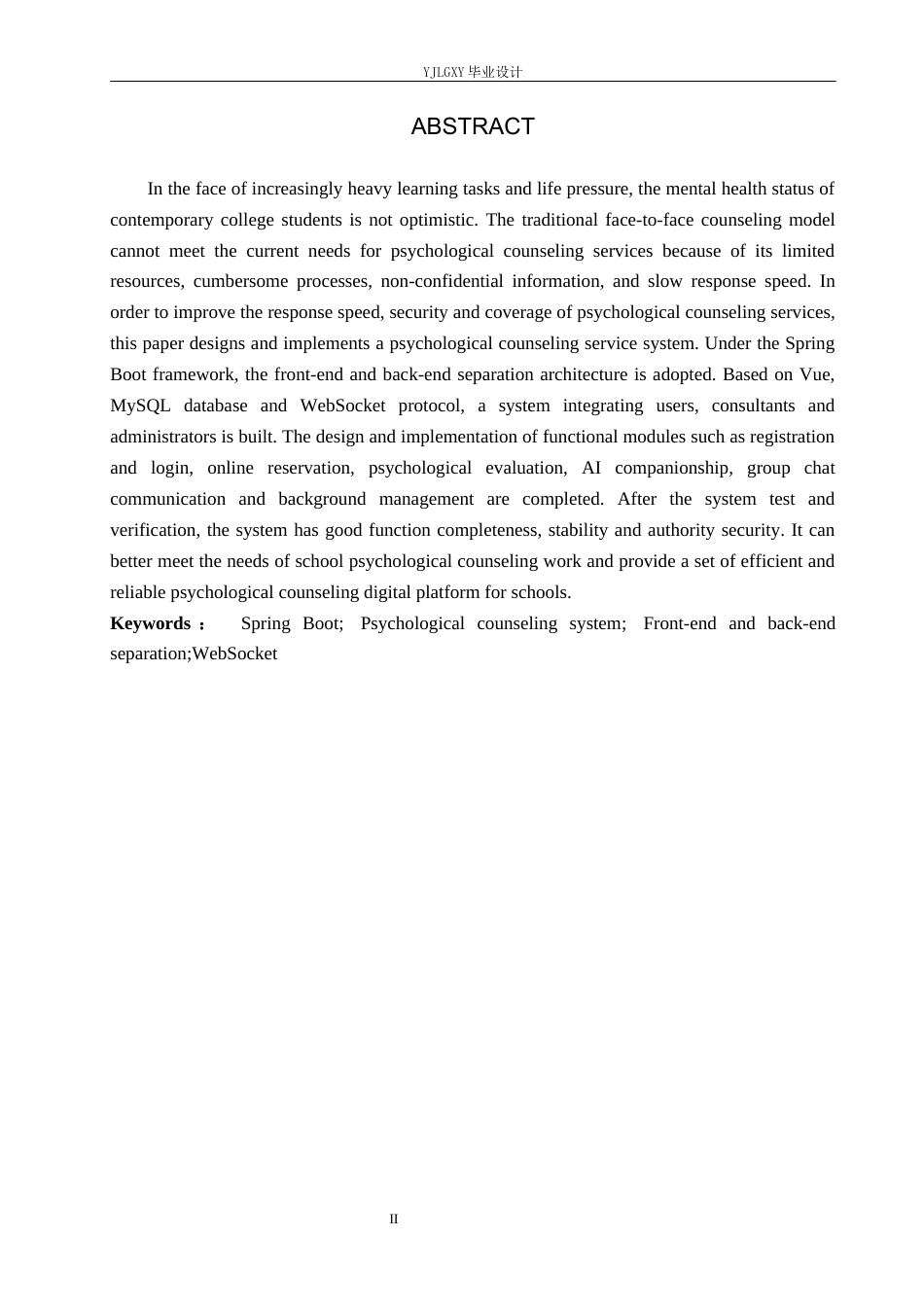 YJLGXY毕业设计

ABSTRACT

In the face of increasingly heavy learning tasks and life pressure, the mental health status of contemporary college students is not optimistic. The traditional face-to-face counseling model cannot meet the current needs for psychological counseling services because of its limited resources, cumbersome processes, non-confidential information, and slow response speed. In order to improve the response speed, security and coverage of psychological counseling services, this paper designs and implements a psychological counseling service system. Under the Spring Boot framework, the front-end and back-end separation architecture is adopted. Based on Vue, MySQL database and WebSocket protocol, a system integrating users, consultants and administrators is built. The design and implementation of functional modules such as registration and login, online reservation, psychological evaluation, AI companionship, group chat communication and background management are completed. After the system test and verification, the system has good function completeness, stability and authority security. It can better meet the needs of school psychological counseling work and provide a set of efficient and reliable psychological counseling digital platform for schools.

Keywords： Spring Boot; Psychological counseling system; Front-end and back-end separation;WebSocket

II